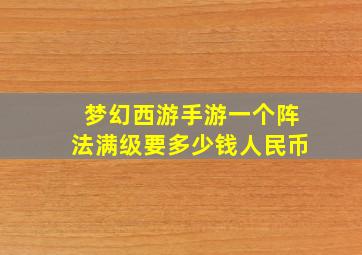 梦幻西游手游一个阵法满级要多少钱人民币